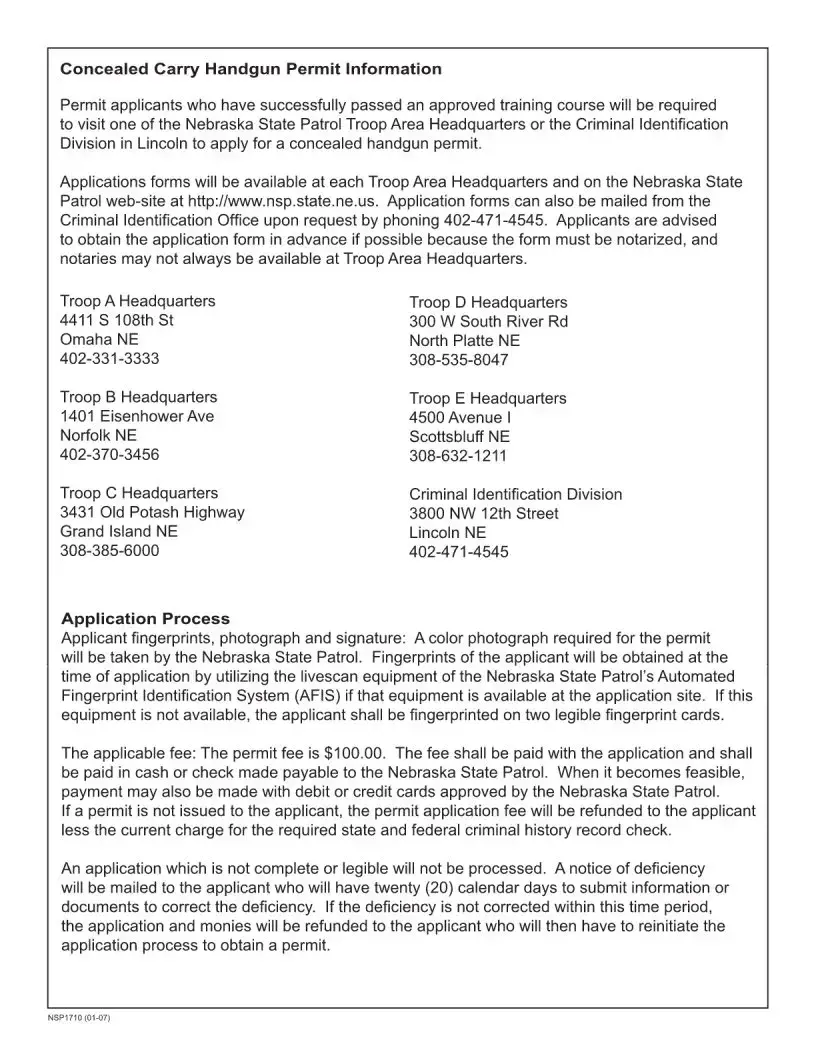 Concealed Carry Handgun Permit Information

Permit applicants who have successfully passed an approved training course will be required to visit one of the Nebraska State Patrol Troop Area Headquarters or the Criminal Identification Division in Lincoln to apply for a concealed handgun permit.

Applications forms will be available at each Troop Area Headquarters and on the Nebraska State Patrol web-site at http://www.nsp.state.ne.us. Application forms can also be mailed from the Criminal Identification Office upon request by phoning 402-471-4545. Applicants are advised to obtain the application form in advance if possible because the form must be notarized, and notaries may not always be available at Troop Area Headquarters.

Troop A Headquarters
4411 S 108th St
Omaha NE
402-331-3333

Troop B Headquarters
1401 Eisenhower Ave
Norfolk NE
402-370-3456

Troop C Headquarters
3431 Old Potash Highway
Grand Island NE
308-385-6000

Troop D Headquarters
300 W South River Rd
North Platte NE
308-535-8047

Troop E Headquarters
4500 Avenue I
Scottsbluff NE
308-632-1211

Criminal Identification Division
3800 NW 12th Street
Lincoln NE
402-471-4545

Application Process
Applicant fingerprints, photograph and signature: A color photograph required for the permit will be taken by the Nebraska State Patrol. Fingerprints of the applicant will be obtained at the time of application by utilizing the livescan equipment of the Nebraska State Patrol's Automated Fingerprint Identification System (AFIS) if that equipment is available at the application site. If this equipment is not available, the applicant shall be fingerprinted on two legible fingerprint cards.

The applicable fee: The permit fee is $100.00. The fee shall be paid with the application and shall be paid in cash or check made payable to the Nebraska State Patrol. When it becomes feasible, payment may also be made with debit or credit cards approved by the Nebraska State Patrol. If a permit is not issued to the applicant, the permit application fee will be refunded to the applicant less the current charge for the required state and federal criminal history record check.

An application which is not complete or legible will not be processed. A notice of deficiency will be mailed to the applicant who will have twenty (20) calendar days to submit information or documents to correct the deficiency. If the deficiency is not corrected within this time period, the application and monies will be refunded to the applicant who will then have to reinitiate the application process to obtain a permit.

NSP1710 (01-07)